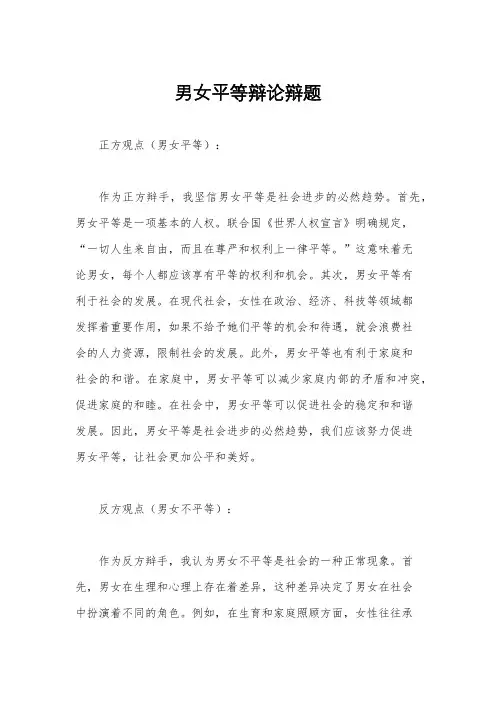 男女平等辩论辩题

正方观点（男女平等）：

作为正方辩手，我坚信男女平等是社会进步的必然趋势。首先，男女平等是一项基本的人权。联合国《世界人权宣言》明确规定，“一切人生来自由，而且在尊严和权利上一律平等。”这意味着无论男女，每个人都应该享有平等的权利和机会。其次，男女平等有利于社会的发展。在现代社会，女性在政治、经济、科技等领域都发挥着重要作用，如果不给予她们平等的机会和待遇，就会浪费社会的人力资源，限制社会的发展。此外，男女平等也有利于家庭和社会的和谐。在家庭中，男女平等可以减少家庭内部的矛盾和冲突，促进家庭的和睦。在社会中，男女平等可以促进社会的稳定和和谐发展。因此，男女平等是社会进步的必然趋势，我们应该努力促进男女平等，让社会更加公平和美好。

反方观点（男女不平等）：

作为反方辩手，我认为男女不平等是社会的一种正常现象。首先，男女在生理和心理上存在着差异，这种差异决定了男女在社会中扮演着不同的角色。例如，在生育和家庭照顾方面，女性往往承